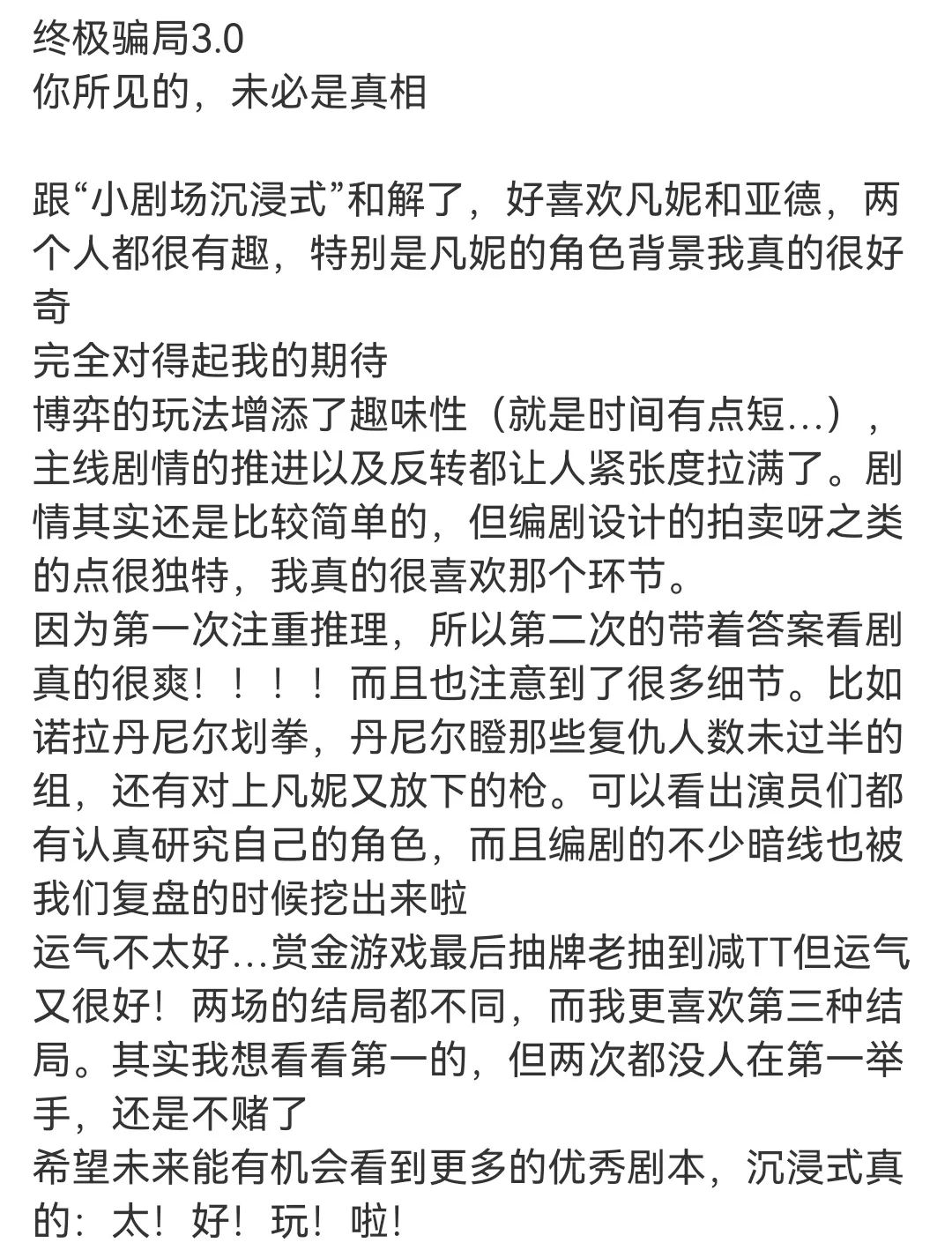 终极骗局3.0
你所见的，未必是真相

跟“小剧场沉浸式”和解了，好喜欢凡妮和亚德，两个人都很有趣，特别是凡妮的角色背景我真的很好奇
完全对得起我的期待
博弈的玩法增添了趣味性（就是时间有点短...），主线剧情的推进以及反转都让人紧张度拉满了。剧情其实还是比较简单的，但编剧设计的拍卖呀之类的点很独特，我真的很喜欢那个环节。
因为第一次注重推理，所以第二次的带着答案看剧真的很爽！！！！而且也注意到了很多细节。比如诺拉丹尼尔划拳，丹尼尔瞪那些复仇人数未过半的组，还有对上凡妮又放下的枪。可以看出演员们都有认真研究自己的角色，而且编剧的不少暗线也被我们复盘的时候挖出来啦
运气不太好...赏金游戏最后抽牌老抽到减TT但运气又很好！两场的结局都不同，而我更喜欢第三种结局。其实我想看看第一的，但两次都没人在第一举手，还是不赌了
希望未来能有机会看到更多的优秀剧本，沉浸式真的：太！好！玩！啦！